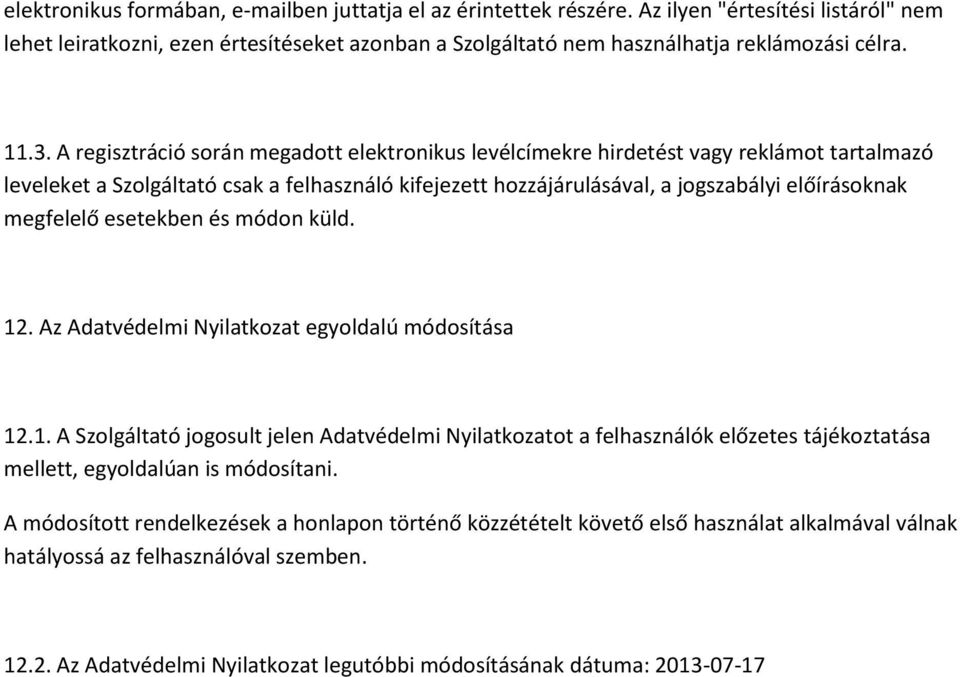 elektronikus formában, e-mailben juttatja el az érintettek részére. Az ilyen "értesítési listáról" nem lehet leiratkozni, ezen értesítéseket azonban a Szolgáltató nem használhatja reklámozási célra.

11.3. A regisztráció során megadott elektronikus levélcímekre hirdetést vagy reklámot tartalmazó leveleket a Szolgáltató csak a felhasználó kifejezett hozzájárulásával, a jogszabályi előírásoknak megfelelő esetekben és módon küld.

12. Az Adatvédelmi Nyilatkozat egyoldalú módosítása

12.1. A Szolgáltató jogosult jelen Adatvédelmi Nyilatkozatot a felhasználók előzetes tájékoztatása mellett, egyoldalúan is módosítani.

A módosított rendelkezések a honlapon történő közzétételt követő első használat alkalmával válnak hatályossá az felhasználóval szemben.

12.2. Az Adatvédelmi Nyilatkozat legutóbbi módosításának dátuma: 2013-07-17